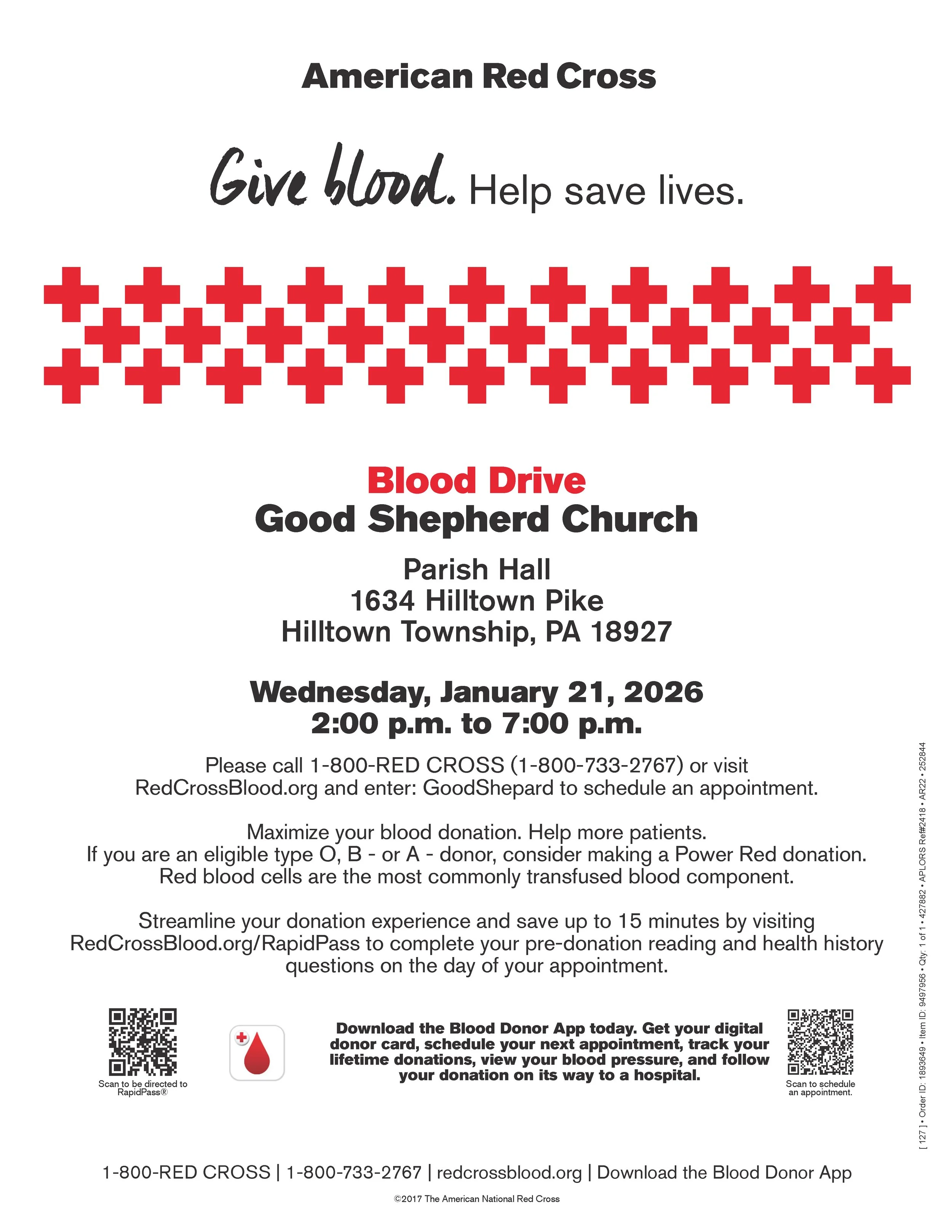 American Red Cross

Give blood. Help save lives.

Blood Drive
Good Shepherd Church

Parish Hall
1634 Hilltown Pike
Hilltown Township, PA 18927

Wednesday, January 21, 2026
2:00 p.m. to 7:00 p.m.

Please call 1-800-RED CROSS (1-800-733-2767) or visit RedCrossBlood.org and enter: GoodShepard to schedule an appointment.

Maximize your blood donation. Help more patients.
If you are an eligible type O, B - or A - donor, consider making a Power Red donation.
Red blood cells are the most commonly transfused blood component.

Streamline your donation experience and save up to 15 minutes by visiting RedCrossBlood.org/RapidPass to complete your pre-donation reading and health history questions on the day of your appointment.

Scan to be directed to RapidPass®

Download the Blood Donor App today. Get your digital donor card, schedule your next appointment, track your lifetime donations, view your blood pressure, and follow your donation on its way to a hospital.

Scan to schedule an appointment.

[ 127 ] • Order ID: 1893649 • Item ID: 9497956 • Qty: 1 of 1 • 427882 • APLORS Ref#2418 • AR22 • 252844

1-800-RED CROSS | 1-800-733-2767 | redcrossblood.org | Download the Blood Donor App

©2017 The American National Red Cross